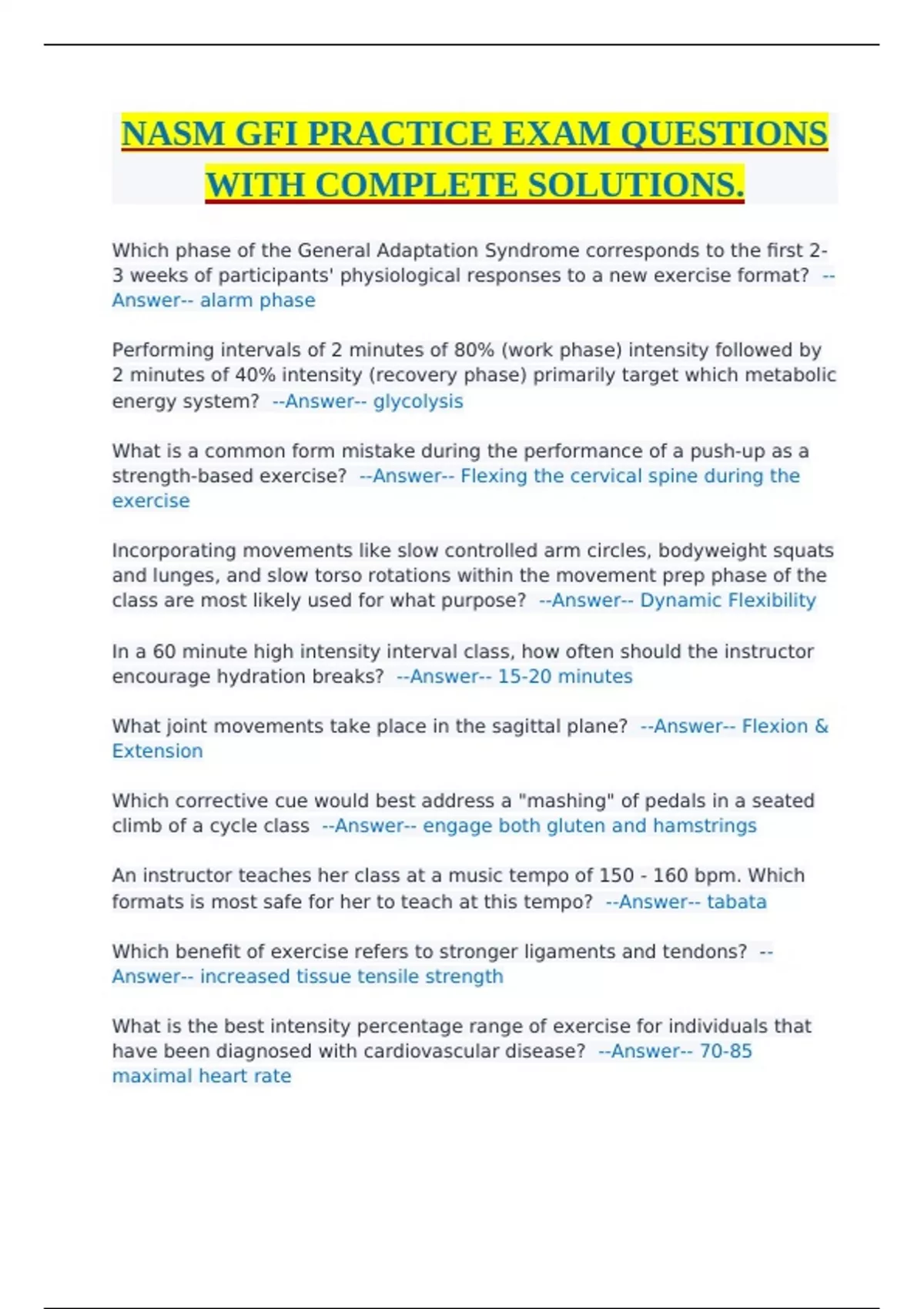 NASM GFI PRACTICE EXAM QUESTIONS WITH COMPLETE SOLUTIONS.

Which phase of the General Adaptation Syndrome corresponds to the first 2-3 weeks of participants' physiological responses to a new exercise format? --Answer-- alarm phase

Performing intervals of 2 minutes of 80% (work phase) intensity followed by 2 minutes of 40% intensity (recovery phase) primarily target which metabolic energy system? --Answer-- glycolysis

What is a common form mistake during the performance of a push-up as a strength-based exercise? --Answer-- Flexing the cervical spine during the exercise

Incorporating movements like slow controlled arm circles, bodyweight squats and lunges, and slow torso rotations within the movement prep phase of the class are most likely used for what purpose? --Answer-- Dynamic Flexibility

In a 60 minute high intensity interval class, how often should the instructor encourage hydration breaks? --Answer-- 15-20 minutes

What joint movements take place in the sagittal plane? --Answer-- Flexion & Extension

Which corrective cue would best address a "mashing" of pedals in a seated climb of a cycle class --Answer-- engage both gluten and hamstrings

An instructor teaches her class at a music tempo of 150 - 160 bpm. Which formats is most safe for her to teach at this tempo? --Answer-- tabata

Which benefit of exercise refers to stronger ligaments and tendons? --Answer-- increased tissue tensile strength

What is the best intensity percentage range of exercise for individuals that have been diagnosed with cardiovascular disease? --Answer-- 70-85 maximal heart rate